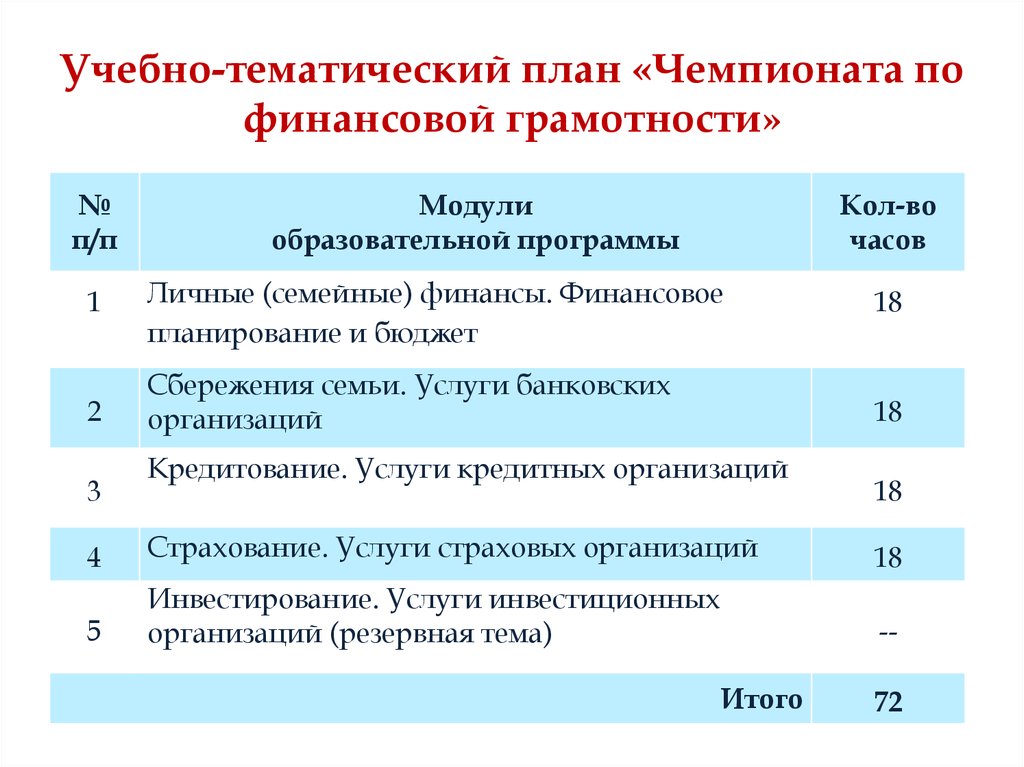 Учебно-тематический план «Чемпионата по финансовой грамотности»

| № п/п | Модули образовательной программы | Кол-во часов |
|---|---|---|
| 1 | Личные (семейные) финансы. Финансовое планирование и бюджет | 18 |
| 2 | Сбережения семьи. Услуги банковских организаций | 18 |
| 3 | Кредитование. Услуги кредитных организаций | 18 |
| 4 | Страхование. Услуги страховых организаций | 18 |
| 5 | Инвестирование. Услуги инвестиционных организаций (резервная тема) | -- |
| | Итого | 72 |